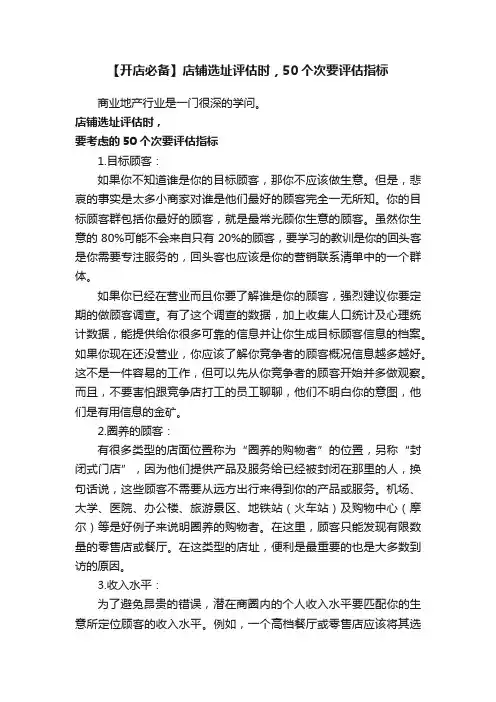 【开店必备】店铺选址评估时，50个次要评估指标

商业地产行业是一门很深的学问。

店铺选址评估时，

要考虑的 50 个次要评估指标

1.目标顾客：

如果你不知道谁是你的目标顾客，那你不应该做生意。但是，悲哀的事实是太多小商家对谁是他们最好的顾客完全一无所知。你的目标顾客群包括你最好的顾客，就是最常光顾你生意的顾客。虽然你生意的 80%可能不会来自只有 20%的顾客，要学习的教训是你的回头客是你需要专注服务的，回头客也应该是你的营销联系清单中的一个群体。

如果你已经在营业而且你要了解谁是你的顾客，强烈建议你要定期的做顾客调查。有了这个调查的数据，加上收集人口统计及心理统计数据，能提供给你很多可靠的信息并让你生成目标顾客信息的档案。如果你现在还没营业，你应该了解你竞争者的顾客概况信息越多越好。这不是一件容易的工作，但可以先从你竞争者的顾客开始并多做观察。而且，不要害怕跟竞争店打工的员工聊聊，他们不明白你的意图，他们是有用信息的金矿。

2.圈养的顾客：

有很多类型的店面位置称为“圈养的购物者”的位置，另称“封闭式门店”，因为他们提供产品及服务给已经被封闭在那里的人，换句话说，这些顾客不需要从远方出行来得到你的产品或服务。机场、大学、医院、办公楼、旅游景区、地铁站（火车站）及购物中心（摩尔）等是好例子来说明圈养的购物者。在这里，顾客只能发现有限数量的零售店或餐厅。在这类型的店址，便利是最重要的也是大多数到访的原因。

3.收入水平：

为了避免昂贵的错误，潜在商圈内的个人收入水平要匹配你的生意所定位顾客的收入水平。例如，一个高档餐厅或零售店应该将其选